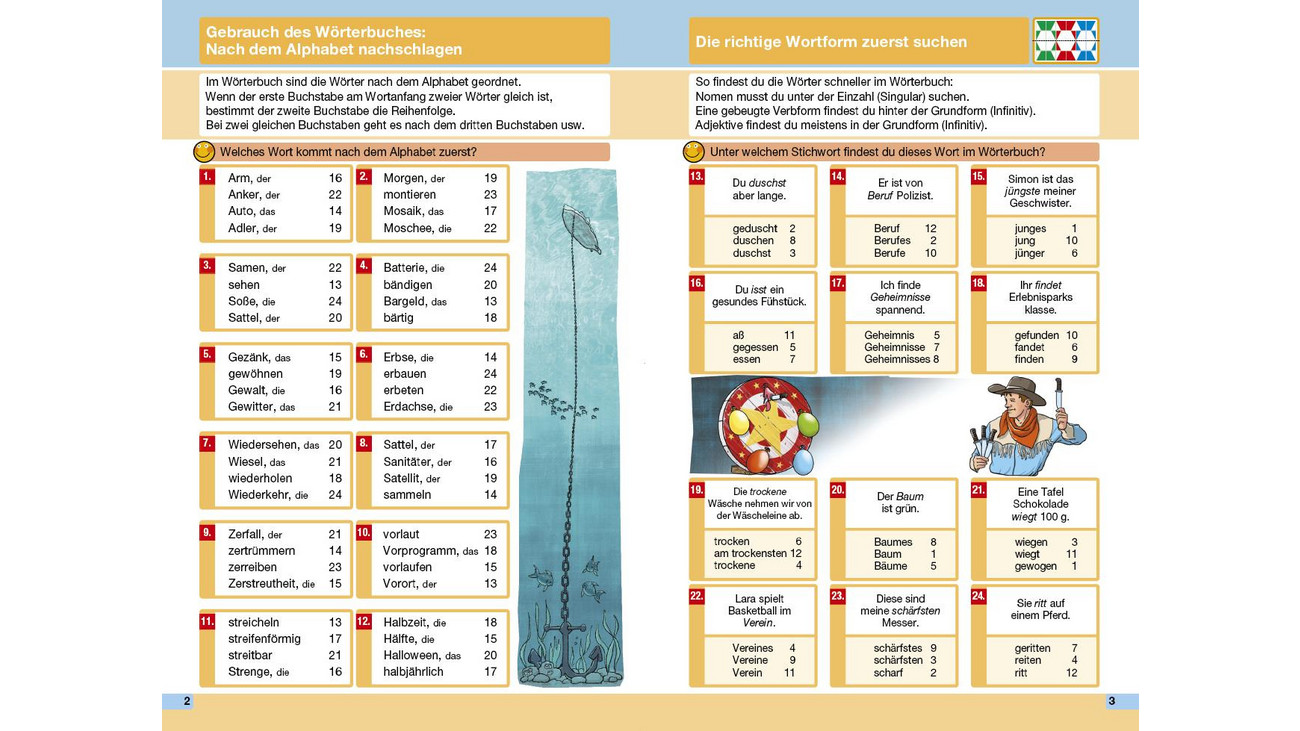 Gebrauch des Wörterbuches:
Nach dem Alphabet nachschlagen

Im Wörterbuch sind die Wörter nach dem Alphabet geordnet. Wenn der erste Buchstabe am Wortanfang zweier Wörter gleich ist, bestimmt der zweite Buchstabe die Reihenfolge. Bei zwei gleichen Buchstaben geht es nach dem dritten Buchstaben usw.

Welches Wort kommt nach dem Alphabet zuerst?

1.
Arm, der 16
Anker, der 22
Auto, das 14
Adler, der 19

2.
Morgen, der 19
montieren 23
Mosaik, das 17
Moschee, die 22

3.
Samen, der 22
sehen 13
Soße, die 24
Sattel, der 20

4.
Batterie, die 24
bändigen 20
Bargeld, das 13
bärtig 18

5.
Gezänk, das 15
gewöhnen 19
Gewalt, die 16
Gewitter, das 21

6.
Erbse, die 14
erbauen 24
erbeten 22
Erdachse, die 23

7.
Wiedersehen, das 20
Wiesel, das 21
wiederholen 18
Wiederkehr, die 24

8.
Sattel, der 17
Sanitäter, der 16
Satellit, der 19
sammeln 14

9.
Zerfall, der 21
zertrümmern 14
zerreiben 23
Zerstreutheit, die 15

10.
vorlaut 23
Vorprogramm, das 18
vorlaufen 15
Vorort, der 13

11.
streicheln 13
streifenförmig 17
streitbar 21
Strenge, die 16

12.
Halbzeit, die 18
Hälfte, die 15
Halloween, das 20
halbjährlich 17

2

Die richtige Wortform zuerst suchen

So findest du die Wörter schneller im Wörterbuch:
Nomen musst du unter der Einzahl (Singular) suchen.
Eine gebeugte Verbform findest du hinter der Grundform (Infinitiv).
Adjektive findest du meistens in der Grundform (Infinitiv).

Unter welchem Stichwort findest du dieses Wort im Wörterbuch?

13.
Du duschst aber lange.
geduscht 2
duschen 8
duschst 3

14.
Er ist von Beruf Polizist.
Beruf 12
Berufes 2
Berufe 10

15.
Simon ist das jüngste meiner Geschwister.
junges 1
jung 10
jünger 6

16.
Du isst ein gesundes Fühstück.
aß 11
gegessen 5
essen 7

17.
Ich finde Geheimnisse spannend.
Geheimnis 5
Geheimnisse 7
Geheimnisses 8

18.
Ihr findet Erlebnisparks klasse.
gefunden 10
fandet 6
finden 9

19.
Die trockene Wäsche nehmen wir von der Wäscheleine ab.
trocken 6
am trockensten 12
trockene 4

20.
Der Baum ist grün.
Baumes 8
Baum 1
Bäume 5

21.
Eine Tafel Schokolade wiegt 100 g.
wiegen 3
wiegt 11
gewogen 1

22.
Lara spielt Basketball im Verein.
Vereines 4
Vereine 9
Verein 11

23.
Diese sind meine schärfsten Messer.
schärfstes 9
schärfsten 3
scharf 2

24.
Sie ritt auf einem Pferd.
geritten 7
reiten 4
ritt 12

3